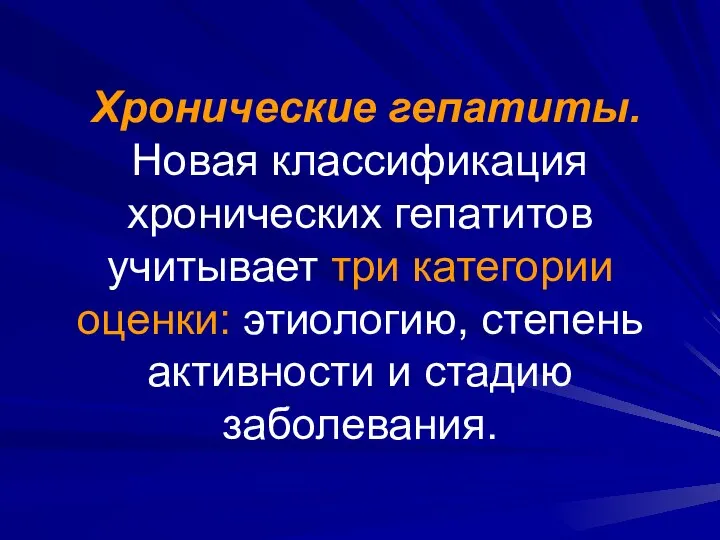 Хронические гепатиты. Новая классификация хронических гепатитов учитывает три категории оценки: этиологию, степень активности и стадию заболевания.